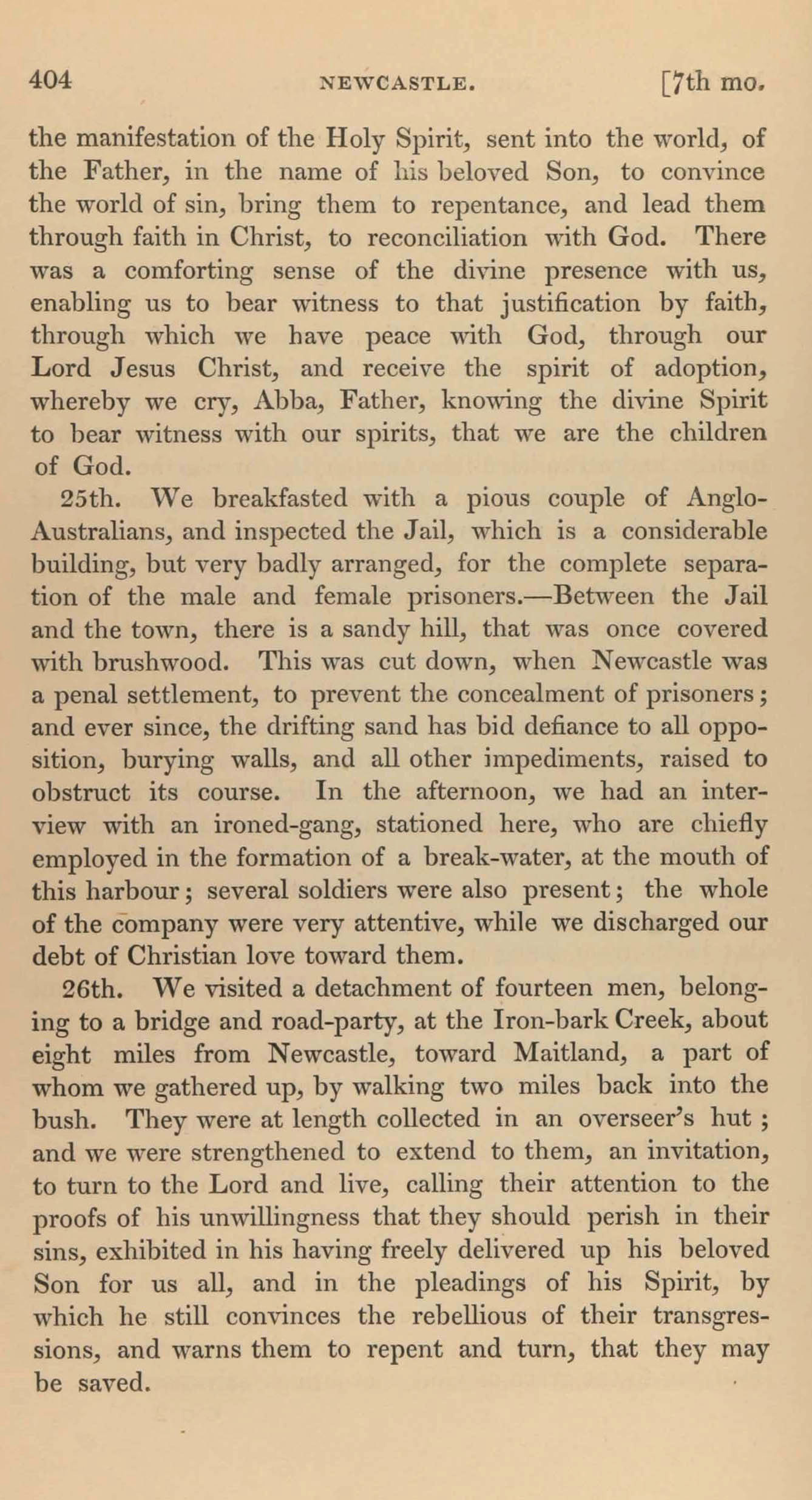 404 NEWCASTLE. [7th mo.

the manifestation of the Holy Spirit, sent into the world, of the Father, in the name of his beloved Son, to convince the world of sin, bring them to repentance, and lead them through faith in Christ, to reconciliation with God. There was a comforting sense of the divine presence with us, enabling us to bear witness to that justification by faith, through which we have peace with God, through our Lord Jesus Christ, and receive the spirit of adoption, whereby we cry, Abba, Father, knowing the divine Spirit to bear witness with our spirits, that we are the children of God.

25th. We breakfasted with a pious couple of Anglo-Australians, and inspected the Jail, which is a considerable building, but very badly arranged, for the complete separation of the male and female prisoners.—Between the Jail and the town, there is a sandy hill, that was once covered with brushwood. This was cut down, when Newcastle was a penal settlement, to prevent the concealment of prisoners; and ever since, the drifting sand has bid defiance to all opposition, burying walls, and all other impediments, raised to obstruct its course. In the afternoon, we had an interview with an ironed-gang, stationed here, who are chiefly employed in the formation of a break-water, at the mouth of this harbour; several soldiers were also present; the whole of the company were very attentive, while we discharged our debt of Christian love toward them.

26th. We visited a detachment of fourteen men, belonging to a bridge and road-party, at the Iron-bark Creek, about eight miles from Newcastle, toward Maitland, a part of whom we gathered up, by walking two miles back into the bush. They were at length collected in an overseer's hut; and we were strengthened to extend to them, an invitation, to turn to the Lord and live, calling their attention to the proofs of his unwillingness that they should perish in their sins, exhibited in his having freely delivered up his beloved Son for us all, and in the pleadings of his Spirit, by which he still convinces the rebellious of their transgressions, and warns them to repent and turn, that they may be saved.